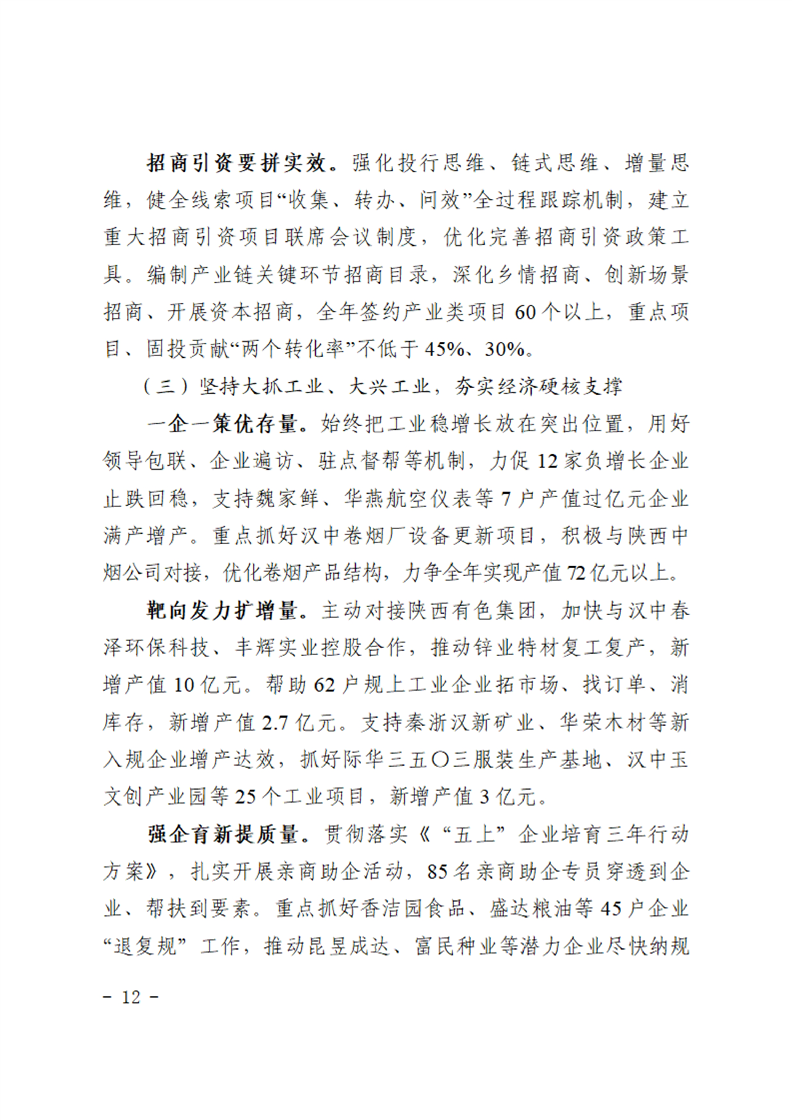 招商引资要拼实效。强化投行思维、链式思维、增量思维，健全线索项目“收集、转办、问效”全过程跟踪机制，建立重大招商引资项目联席会议制度，优化完善招商引资政策工具。编制产业链关键环节招商目录，深化乡情招商、创新场景招商、开展资本招商，全年签约产业类项目60个以上，重点项目、固投贡献“两个转化率”不低于45%、30%。

（三）坚持大抓工业、大兴工业，夯实经济硬核支撑

一企一策优存量。始终把工业稳增长放在突出位置，用好领导包联、企业遍访、驻点督帮等机制，力促12家负增长企业止跌回稳，支持魏家鲜、华燕航空仪表等7户产值过亿元企业满产增产。重点抓好汉中卷烟厂设备更新项目，积极与陕西中烟公司对接，优化卷烟产品结构，力争全年实现产值72亿元以上。

靶向发力扩增量。主动对接陕西有色集团，加快与汉中春泽环保科技、丰辉实业控股合作，推动锌业特材复工复产，新增产值10亿元。帮助62户规上工业企业拓市场、找订单、消库存，新增产值2.7亿元。支持秦浙汉新矿业、华荣木材等新入规企业增产达效，抓好际华三五〇三服装生产基地、汉中玉文创产业园等25个工业项目，新增产值3亿元。

强企育新提质量。贯彻落实《“五上”企业培育三年行动方案》，扎实开展亲商助企活动，85名亲商助企专员穿透到企业、帮扶到要素。重点抓好香洁园食品、盛达粮油等45户企业“退复规”工作，推动昆昱成达、富民种业等潜力企业尽快纳规

- 12 -